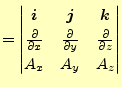 $= \begin{vmatrix} \boldsymbol{i} & \boldsymbol{j} & \boldsymbol{k} \\ \frac{\partial}{\partial x} & \frac{\partial}{\partial y} & \frac{\partial}{\partial z} \\ A_x & A_y & A_z \end{vmatrix}$